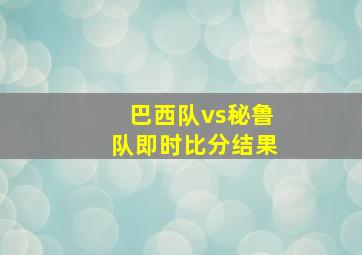 巴西队vs秘鲁队即时比分结果